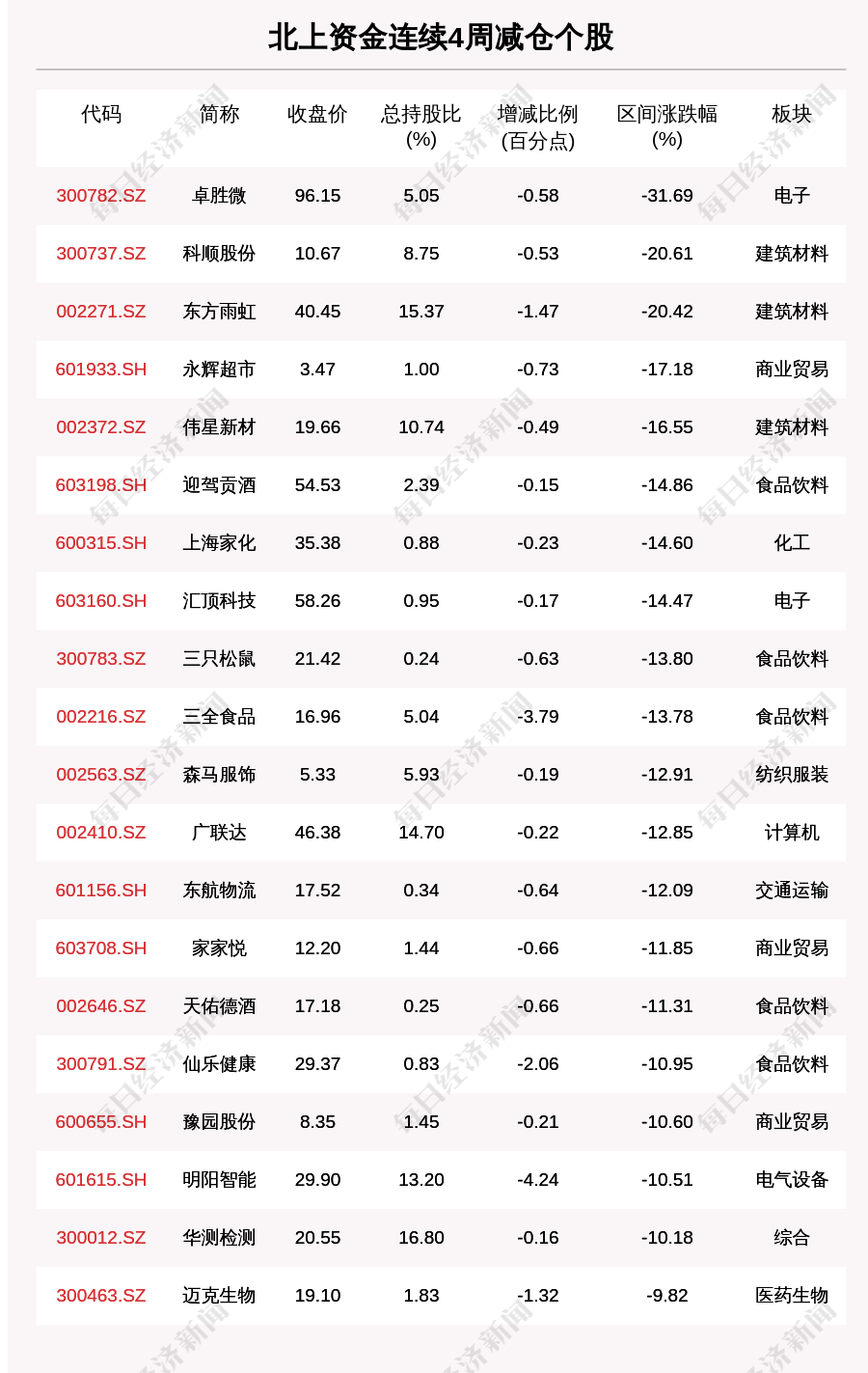 北上资金连续4周减仓个股

| 代码 | 简称 | 收盘价 | 总持股比(%) | 增减比例(百分点) | 区间涨跌幅(%) | 板块 |
|---|---|---|---|---|---|---|
| 300782.SZ | 卓胜微 | 96.15 | 5.05 | -0.58 | -31.69 | 电子 |
| 300737.SZ | 科顺股份 | 10.67 | 8.75 | -0.53 | -20.61 | 建筑材料 |
| 002271.SZ | 东方雨虹 | 40.45 | 15.37 | -1.47 | -20.42 | 建筑材料 |
| 601933.SH | 永辉超市 | 3.47 | 1.00 | -0.73 | -17.18 | 商业贸易 |
| 002372.SZ | 伟星新材 | 19.66 | 10.74 | -0.49 | -16.55 | 建筑材料 |
| 603198.SH | 迎驾贡酒 | 54.53 | 2.39 | -0.15 | -14.86 | 食品饮料 |
| 600315.SH | 上海家化 | 35.38 | 0.88 | -0.23 | -14.60 | 化工 |
| 603160.SH | 汇顶科技 | 58.26 | 0.95 | -0.17 | -14.47 | 电子 |
| 300783.SZ | 三只松鼠 | 21.42 | 0.24 | -0.63 | -13.80 | 食品饮料 |
| 002216.SZ | 三全食品 | 16.96 | 5.04 | -3.79 | -13.78 | 食品饮料 |
| 002563.SZ | 森马服饰 | 5.33 | 5.93 | -0.19 | -12.91 | 纺织服装 |
| 002410.SZ | 广联达 | 46.38 | 14.70 | -0.22 | -12.85 | 计算机 |
| 601156.SH | 东航物流 | 17.52 | 0.34 | -0.64 | -12.09 | 交通运输 |
| 603708.SH | 家家悦 | 12.20 | 1.44 | -0.66 | -11.85 | 商业贸易 |
| 002646.SZ | 天佑德酒 | 17.18 | 0.25 | -0.66 | -11.31 | 食品饮料 |
| 300791.SZ | 仙乐健康 | 29.37 | 0.83 | -2.06 | -10.95 | 食品饮料 |
| 600655.SH | 豫园股份 | 8.35 | 1.45 | -0.21 | -10.60 | 商业贸易 |
| 601615.SH | 明阳智能 | 29.90 | 13.20 | -4.24 | -10.51 | 电气设备 |
| 300012.SZ | 华测检测 | 20.55 | 16.80 | -0.16 | -10.18 | 综合 |
| 300463.SZ | 迈克生物 | 19.10 | 1.83 | -1.32 | -9.82 | 医药生物 |

每日经济新闻